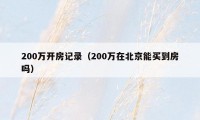 200万开房记录（200万在北京能买到房吗）